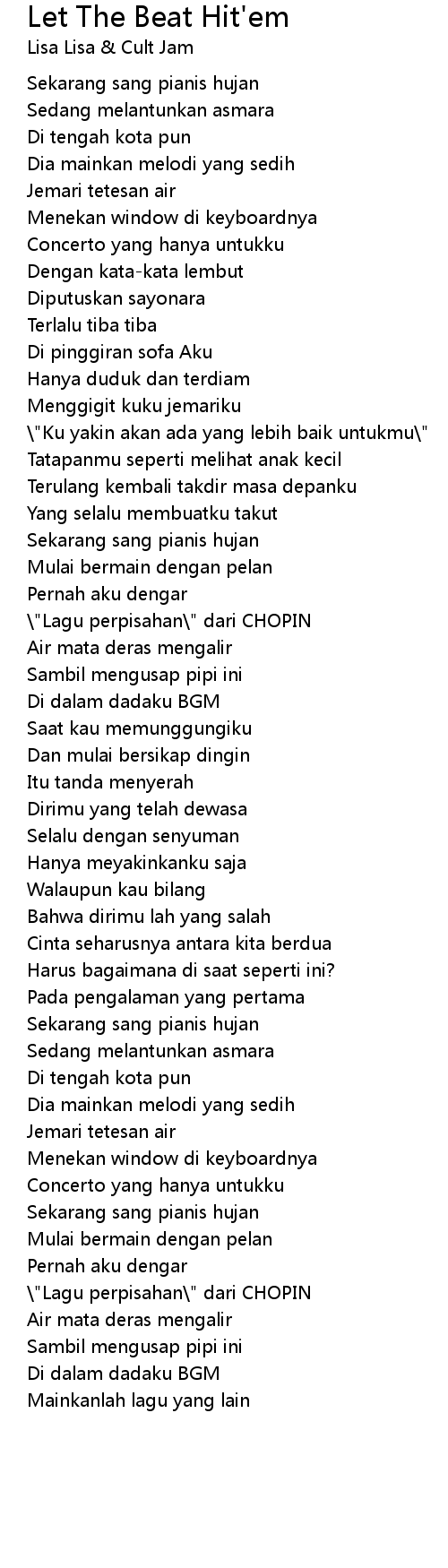 Let The Beat Hit'em
Lisa Lisa & Cult Jam

Sekarang sang pianis hujan
Sedang melantunkan asmara
Di tengah kota pun
Dia mainkan melodi yang sedih
Jemari tetesan air
Menekan window di keyboardnya
Concerto yang hanya untukku
Dengan kata-kata lembut
Diputuskan sayonara
Terlalu tiba tiba
Di pinggiran sofa Aku
Hanya duduk dan terdiam
Menggigit kuku jemariku
\"Ku yakin akan ada yang lebih baik untukmu\"
Tatapanmu seperti melihat anak kecil
Terulang kembali takdir masa depanku
Yang selalu membuatku takut
Sekarang sang pianis hujan
Mulai bermain dengan pelan
Pernah aku dengar
\"Lagu perpisahan\" dari CHOPIN
Air mata deras mengalir
Sambil mengusap pipi ini
Di dalam dadaku BGM
Saat kau memunggungiku
Dan mulai bersikap dingin
Itu tanda menyerah
Dirimu yang telah dewasa
Selalu dengan senyuman
Hanya meyakinkanku saja
Walaupun kau bilang
Bahwa dirimu lah yang salah
Cinta seharusnya antara kita berdua
Harus bagaimana di saat seperti ini?
Pada pengalaman yang pertama
Sekarang sang pianis hujan
Sedang melantunkan asmara
Di tengah kota pun
Dia mainkan melodi yang sedih
Jemari tetesan air
Menekan window di keyboardnya
Concerto yang hanya untukku
Sekarang sang pianis hujan
Mulai bermain dengan pelan
Pernah aku dengar
\"Lagu perpisahan\" dari CHOPIN
Air mata deras mengalir
Sambil mengusap pipi ini
Di dalam dadaku BGM
Mainkanlah lagu yang lain